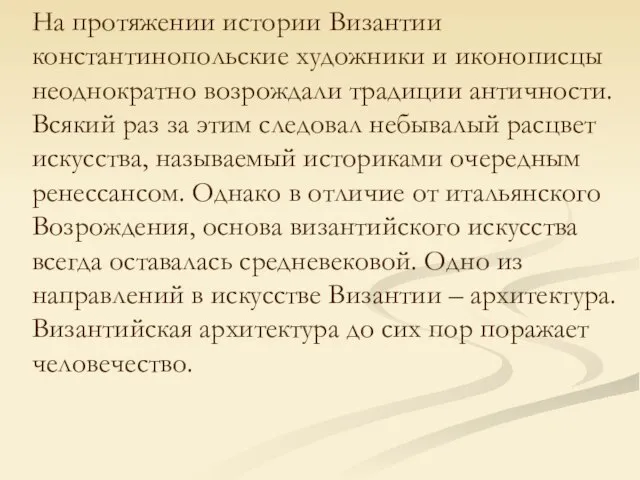 На протяжении истории Византии константинопольские художники и иконописцы неоднократно возрождали традиции античности. Всякий раз за этим следовал небывалый расцвет искусства, называемый историками очередным ренессансом. Однако в отличие от итальянского Возрождения, основа византийского искусства всегда оставалась средневековой. Одно из направлений в искусстве Византии – архитектура. Византийская архитектура до сих пор поражает человечество.